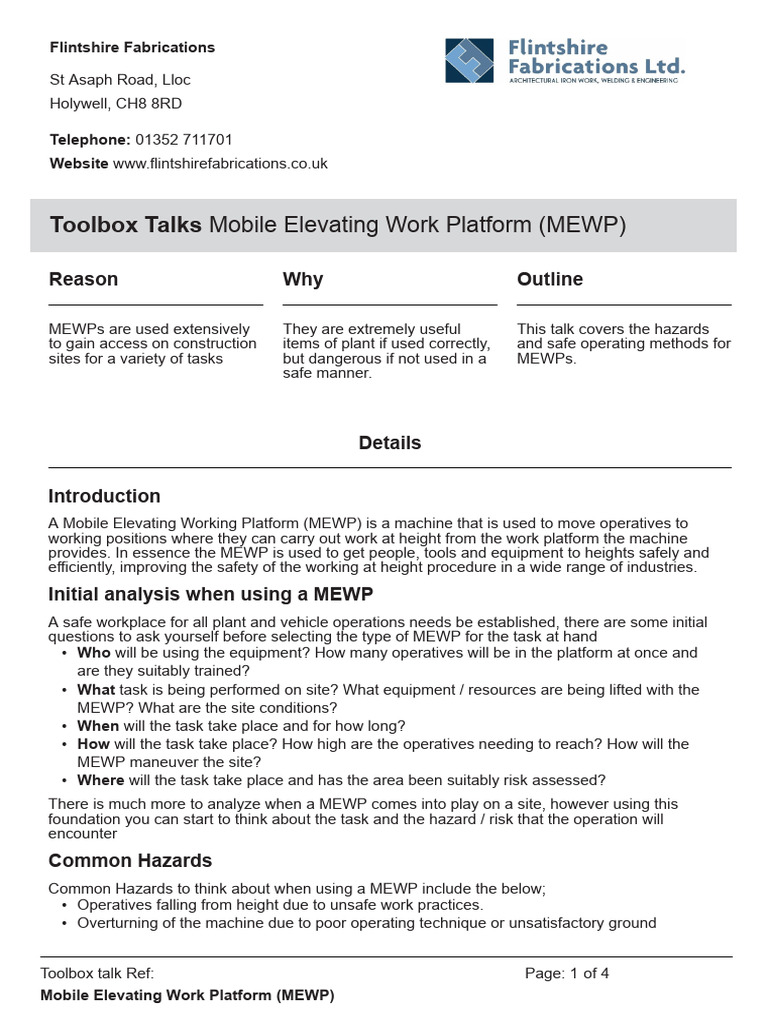 Flintshire Fabrications

St Asaph Road, Lloc
Holywell, CH8 8RD

Telephone: 01352 711701
Website www.flintshirefabrications.co.uk

Flintshire Fabrications Ltd.
ARCHITECTURAL IRON WORK, WELDING & ENGINEERING

Toolbox Talks Mobile Elevating Work Platform (MEWP)

Reason

MEWPs are used extensively to gain access on construction sites for a variety of tasks

Why

They are extremely useful items of plant if used correctly, but dangerous if not used in a safe manner.

Outline

This talk covers the hazards and safe operating methods for MEWPs.

Details

Introduction

A Mobile Elevating Working Platform (MEWP) is a machine that is used to move operatives to working positions where they can carry out work at height from the work platform the machine provides. In essence the MEWP is used to get people, tools and equipment to heights safely and efficiently, improving the safety of the working at height procedure in a wide range of industries.

Initial analysis when using a MEWP

A safe workplace for all plant and vehicle operations needs be established, there are some initial questions to ask yourself before selecting the type of MEWP for the task at hand
• Who will be using the equipment? How many operatives will be in the platform at once and are they suitably trained?
• What task is being performed on site? What equipment / resources are being lifted with the MEWP? What are the site conditions?
• When will the task take place and for how long?
• How will the task take place? How high are the operatives needing to reach? How will the MEWP maneuver the site?
• Where will the task take place and has the area been suitably risk assessed?

There is much more to analyze when a MEWP comes into play on a site, however using this foundation you can start to think about the task and the hazard / risk that the operation will encounter

Common Hazards

Common Hazards to think about when using a MEWP include the below;
• Operatives falling from height due to unsafe work practices.
• Overturning of the machine due to poor operating technique or unsatisfactory ground

Toolbox talk Ref:
Page: 1 of 4
Mobile Elevating Work Platform (MEWP)